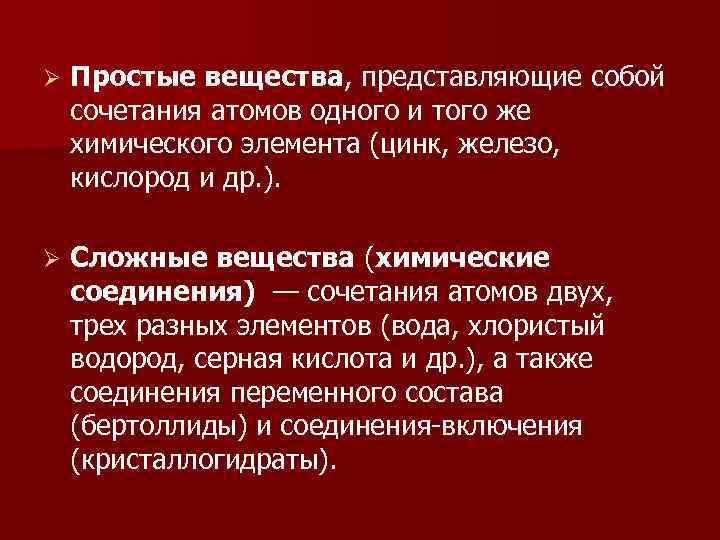 ➢ Простые вещества, представляющие собой сочетания атомов одного и того же химического элемента (цинк, железо, кислород и др.).

➢ Сложные вещества (химические соединения) — сочетания атомов двух, трех разных элементов (вода, хлористый водород, серная кислота и др.), а также соединения переменного состава (бертоллиды) и соединения-включения (кристаллогидраты).